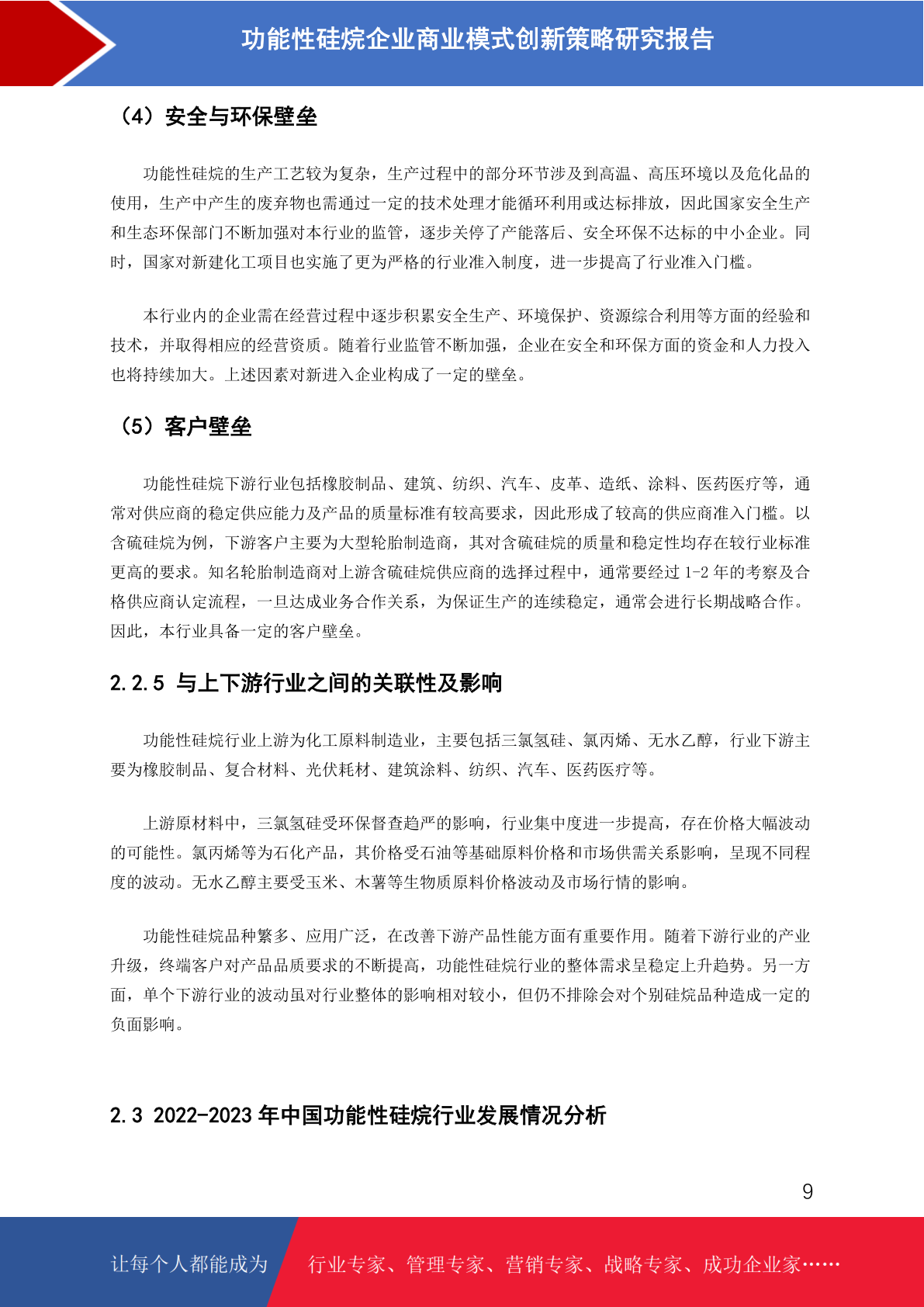 功能性硅烷企业商业模式创新策略研究报告

（4）安全与环保壁垒

功能性硅烷的生产工艺较为复杂，生产过程中的部分环节涉及到高温、高压环境以及危化品的使用，生产中产生的废弃物也需通过一定的技术处理才能循环利用或达标排放，因此国家安全生产和生态环保部门不断加强对本行业的监管，逐步关停了产能落后、安全环保不达标的中小企业。同时，国家对新建化工项目也实施了更为严格的行业准入制度，进一步提高了行业准入门槛。

本行业内的企业需在经营过程中逐步积累安全生产、环境保护、资源综合利用等方面的经验和技术，并取得相应的经营资质。随着行业监管不断加强，企业在安全和环保方面的资金和人力投入也将持续加大。上述因素对新进入企业构成了一定的壁垒。

（5）客户壁垒

功能性硅烷下游行业包括橡胶制品、建筑、纺织、汽车、皮革、造纸、涂料、医药医疗等，通常对供应商的稳定供应能力及产品的质量标准有较高要求，因此形成了较高的供应商准入门槛。以含硫硅烷为例，下游客户主要为大型轮胎制造商，其对含硫硅烷的质量和稳定性均存在较行业标准更高的要求。知名轮胎制造商对上游含硫硅烷供应商的选择过程中，通常要经过 1-2 年的考察及合格供应商认定流程，一旦达成业务合作关系，为保证生产的连续稳定，通常会进行长期战略合作。因此，本行业具备一定的客户壁垒。

2.2.5 与上下游行业之间的关联性及影响

功能性硅烷行业上游为化工原料制造业，主要包括三氯氢硅、氯丙烯、无水乙醇，行业下游主要为橡胶制品、复合材料、光伏耗材、建筑涂料、纺织、汽车、医药医疗等。

上游原材料中，三氯氢硅受环保督查趋严的影响，行业集中度进一步提高，存在价格大幅波动的可能性。氯丙烯等为石化产品，其价格受石油等基础原料价格和市场供需关系影响，呈现不同程度的波动。无水乙醇主要受玉米、木薯等生物质原料价格波动及市场行情的影响。

功能性硅烷品种繁多、应用广泛，在改善下游产品性能方面有重要作用。随着下游行业的产业升级，终端客户对产品品质要求的不断提高，功能性硅烷行业的整体需求呈稳定上升趋势。另一方面，单个下游行业的波动虽对行业整体的影响相对较小，但仍不排除会对个别硅烷品种造成一定的负面影响。

2.3 2022-2023 年中国功能性硅烷行业发展情况分析

9

让每个人都能成为 行业专家、管理专家、营销专家、战略专家、成功企业家……